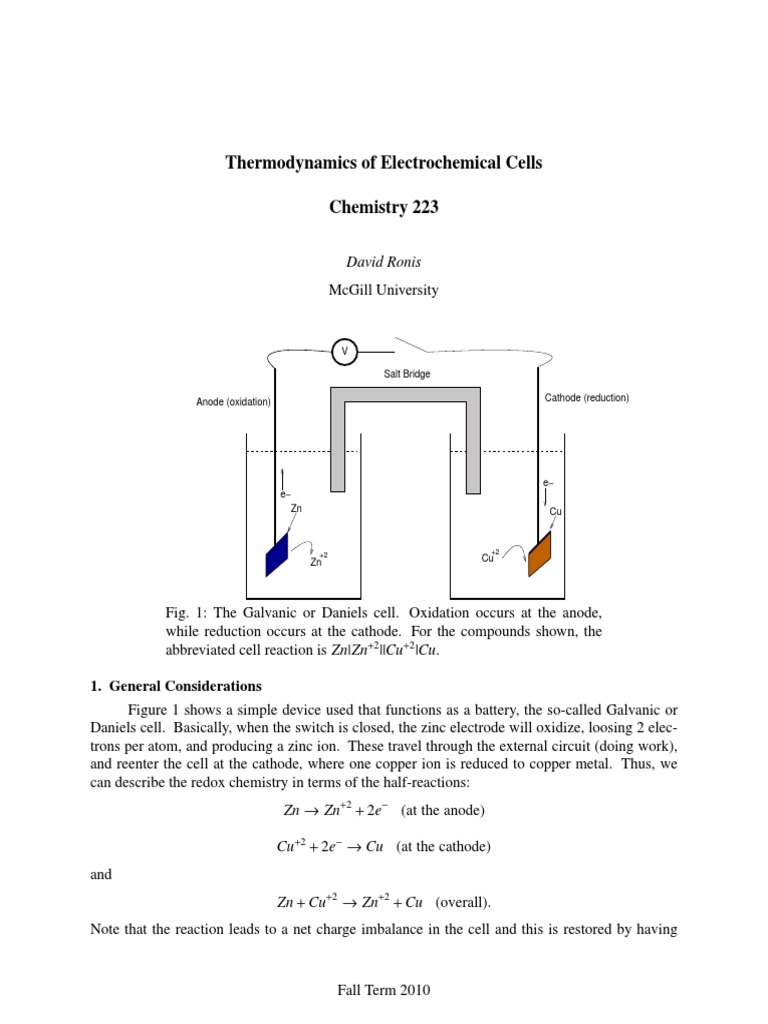 Thermodynamics of Electrochemical Cells

Chemistry 223

David Ronis

McGill University

V

Salt Bridge

Anode (oxidation)

Cathode (reduction)

e−

Zn

$Zn^{+2}$

e−

Cu

$Cu^{+2}$

Fig. 1: The Galvanic or Daniels cell. Oxidation occurs at the anode, while reduction occurs at the cathode. For the compounds shown, the abbreviated cell reaction is $Zn|Zn^{+2}||Cu^{+2}|Cu$.

1. General Considerations

Figure 1 shows a simple device used that functions as a battery, the so-called Galvanic or Daniels cell. Basically, when the switch is closed, the zinc electrode will oxidize, loosing 2 electrons per atom, and producing a zinc ion. These travel through the external circuit (doing work), and reenter the cell at the cathode, where one copper ion is reduced to copper metal. Thus, we can describe the redox chemistry in terms of the half-reactions:

$Zn \rightarrow Zn^{+2} + 2e^-$ (at the anode)

$Cu^{+2} + 2e^- \rightarrow Cu$ (at the cathode)

and

$Zn + Cu^{+2} \rightarrow Zn^{+2} + Cu$ (overall).

Note that the reaction leads to a net charge imbalance in the cell and this is restored by having

Fall Term 2010